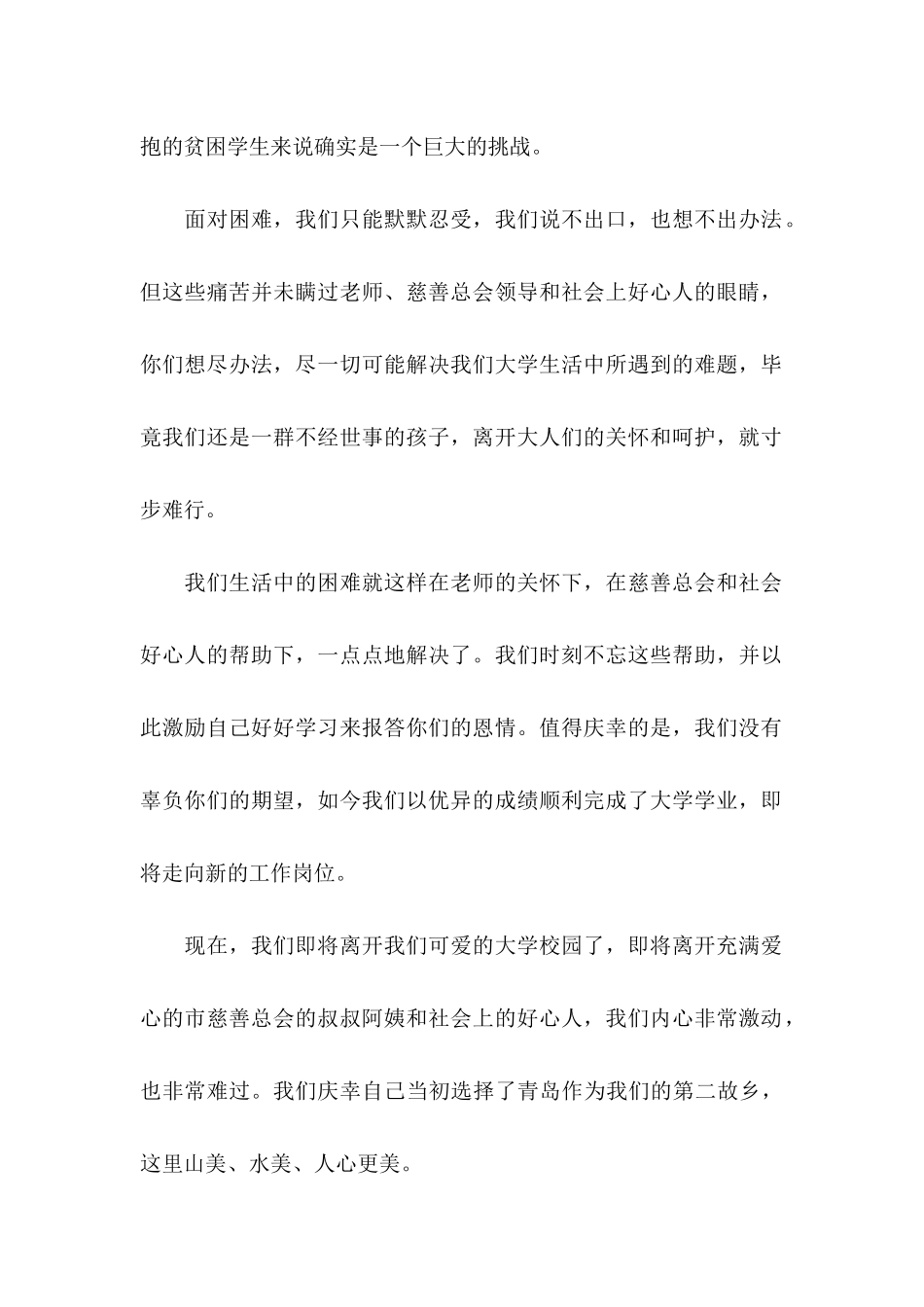 抱的贫困学生来说确实是一个巨大的挑战。

面对困难，我们只能默默忍受，我们说不出口，也想不出办法。但这些痛苦并未瞒过老师、慈善总会领导和社会上好心人的眼睛，你们想尽办法，尽一切可能解决我们大学生活中所遇到的难题，毕竟我们还是一群不经世事的孩子，离开大人们的关怀和呵护，就寸步难行。

我们生活中的困难就这样在老师的关怀下，在慈善总会和社会好心人的帮助下，一点点地解决了。我们时刻不忘这些帮助，并以此激励自己好好学习来报答你们的恩情。值得庆幸的是，我们没有辜负你们的期望，如今我们以优异的成绩顺利完成了大学学业，即将走向新的工作岗位。

现在，我们即将离开我们可爱的大学校园了，即将离开充满爱心的市慈善总会的叔叔阿姨和社会上的好心人，我们内心非常激动，也非常难过。我们庆幸自己当初选择了青岛作为我们的第二故乡，这里山美、水美、人心更美。